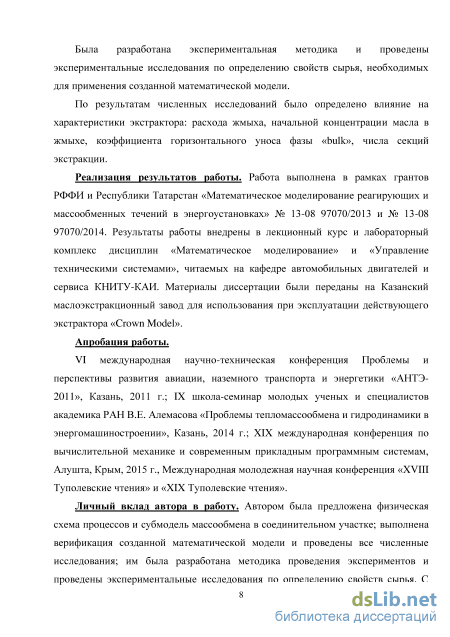 Была разработана экспериментальная методика и проведены экспериментальные исследования по определению свойств сырья, необходимых для применения созданной математической модели.

По результатам численных исследований было определено влияние на характеристики экстрактора: расхода жмыха, начальной концентрации масла в жмыхе, коэффициента горизонтального уноса фазы «bulk», числа секций экстракции.

Реализация результатов работы. Работа выполнена в рамках грантов РФФИ и Республики Татарстан «Математическое моделирование реагирующих и массообменных течений в энергоустановках» № 13-08 97070/2013 и № 13-08 97070/2014. Результаты работы внедрены в лекционный курс и лабораторный комплекс дисциплин «Математическое моделирование» и «Управление техническими системами», читаемых на кафедре автомобильных двигателей и сервиса КНИТУ-КАИ. Материалы диссертации были переданы на Казанский маслоэкстракционный завод для использования при эксплуатации действующего экстрактора «Crown Model».

Апробация работы.

VI международная научно-техническая конференция Проблемы и перспективы развития авиации, наземного транспорта и энергетики «АНТЭ-2011», Казань, 2011 г.; IX школа-семинар молодых ученых и специалистов академика РАН В.Е. Алемасова «Проблемы тепломассообмена и гидродинамики в энергомашиностроении», Казань, 2014 г.; XIX международная конференция по вычислительной механике и современным прикладным программным системам, Алушта, Крым, 2015 г., Международная молодежная научная конференция «XVIII Туполевские чтения» и «XIX Туполевские чтения».

Личный вклад автора в работу. Автором была предложена физическая схема процессов и субмодель массообмена в соединительном участке; выполнена верификация созданной математической модели и проведены все численные исследования; им была разработана методика проведения экспериментов и проведены экспериментальные исследования по определению свойств сырья. С

8

dsLib.net
библиотека диссертаций